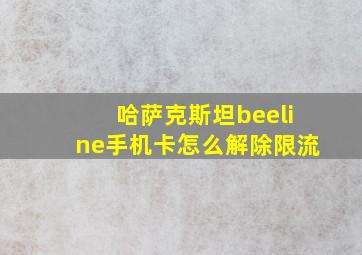 哈萨克斯坦beeline手机卡怎么解除限流